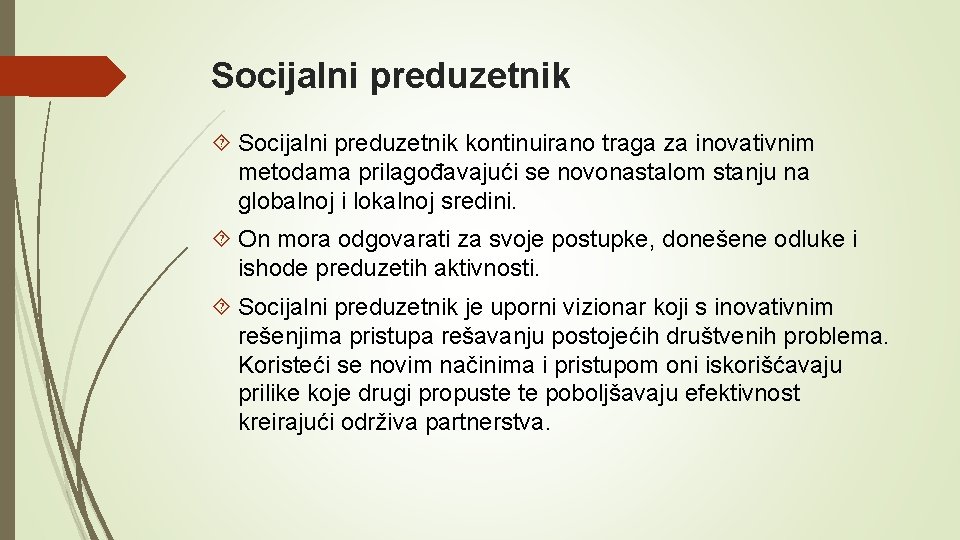 Socijalni preduzetnik

Socijalni preduzetnik kontinuirano traga za inovativnim metodama prilagođavajući se novonastalom stanju na globalnoj i lokalnoj sredini.

On mora odgovarati za svoje postupke, donešene odluke i ishode preduzetih aktivnosti.

Socijalni preduzetnik je uporni vizionar koji s inovativnim rešenjima pristupa rešavanju postojećih društvenih problema. Koristeći se novim načinima i pristupom oni iskorišćavaju prilike koje drugi propuste te poboljšavaju efektivnost kreirajući održiva partnerstva.